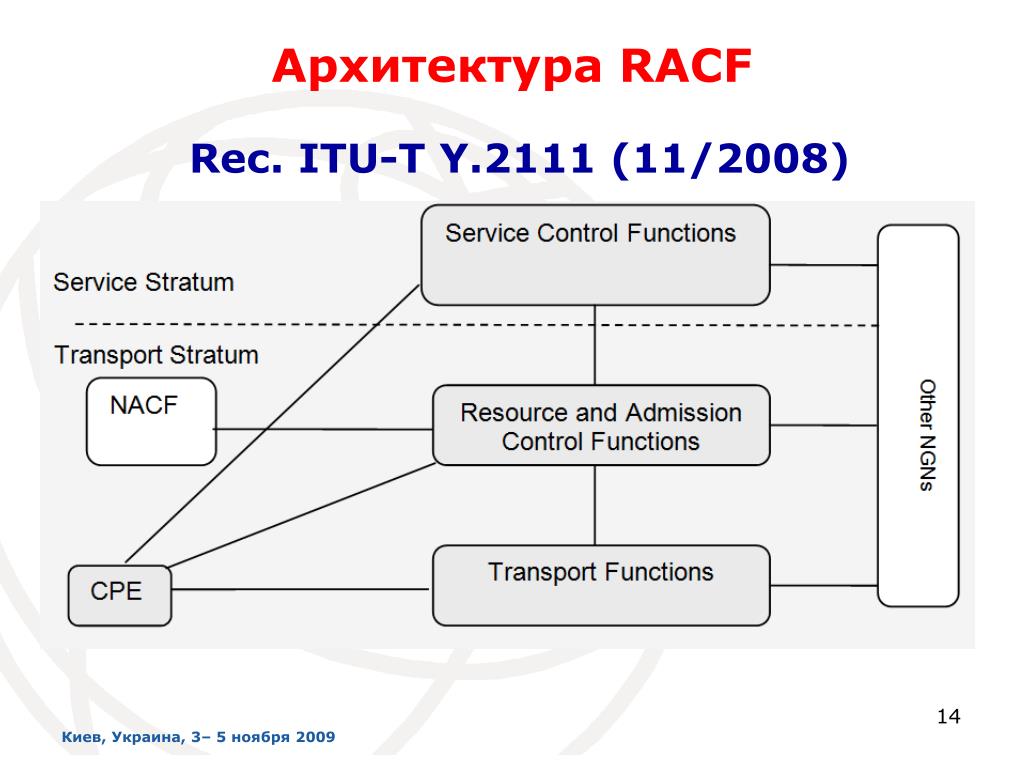 Архитектура RACF

Rec. ITU-T Y.2111 (11/2008)

Service Control Functions

Service Stratum

Transport Stratum

NACF

Resource and Admission Control Functions

Other NGNs

CPE

Transport Functions

14

Киев, Украина, 3– 5 ноября 2009